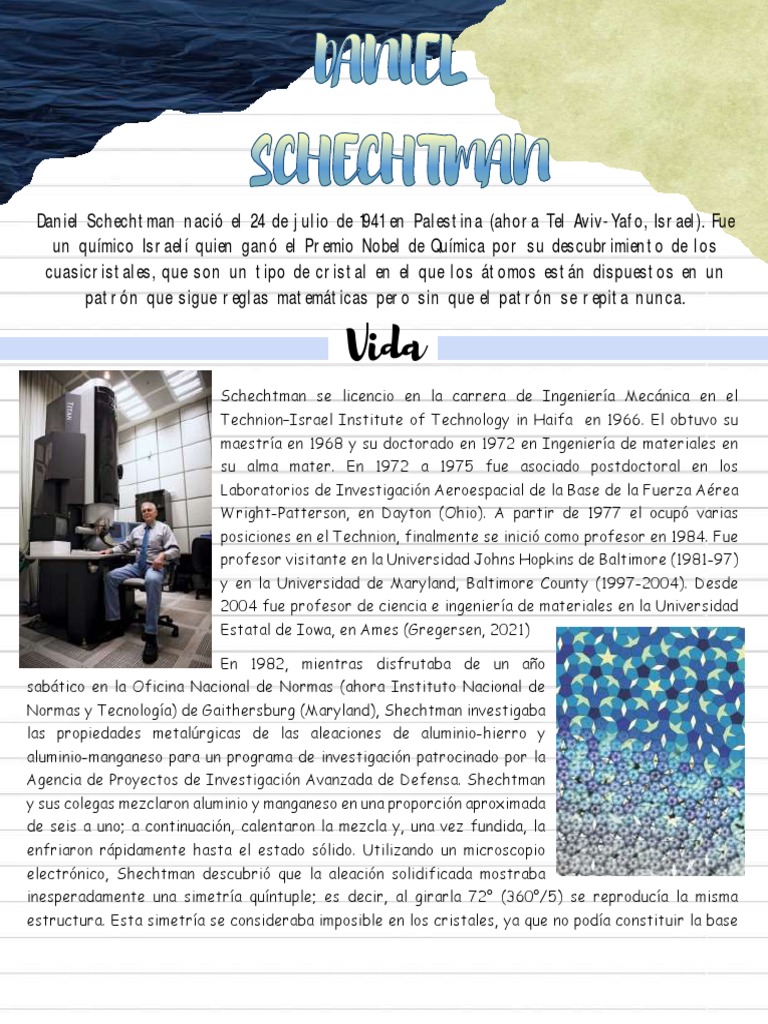 DANIEL SCHECHTMAN

Daniel Schechtman nació el 24 de julio de 1941 en Palestina (ahora Tel Aviv-Yafo, Israel). Fue un químico Israelí quien ganó el Premio Nobel de Química por su descubrimiento de los cuasicristales, que son un tipo de cristal en el que los átomos están dispuestos en un patrón que sigue reglas matemáticas pero sin que el patrón se repita nunca.

Vida

Schechtman se licencio en la carrera de Ingeniería Mecánica en el Technion–Israel Institute of Technology in Haifa en 1966. El obtuvo su maestría en 1968 y su doctorado en 1972 en Ingeniería de materiales en su alma mater. En 1972 a 1975 fue asociado postdoctoral en los Laboratorios de Investigación Aeroespacial de la Base de la Fuerza Aérea Wright-Patterson, en Dayton (Ohio). A partir de 1977 el ocupó varias posiciones en el Technion, finalmente se inició como profesor en 1984. Fue profesor visitante en la Universidad Johns Hopkins de Baltimore (1981-97) y en la Universidad de Maryland, Baltimore County (1997-2004). Desde 2004 fue profesor de ciencia e ingeniería de materiales en la Universidad Estatal de Iowa, en Ames (Gregersen, 2021)

En 1982, mientras disfrutaba de un año sabático en la Oficina Nacional de Normas (ahora Instituto Nacional de Normas y Tecnología) de Gaithersburg (Maryland), Shechtman investigaba las propiedades metalúrgicas de las aleaciones de aluminio-hierro y aluminio-manganeso para un programa de investigación patrocinado por la Agencia de Proyectos de Investigación Avanzada de Defensa. Shechtman y sus colegas mezclaron aluminio y manganeso en una proporción aproximada de seis a uno; a continuación, calentaron la mezcla y, una vez fundida, la enfriaron rápidamente hasta el estado sólido. Utilizando un microscopio electrónico, Shechtman descubrió que la aleación solidificada mostraba inesperadamente una simetría quíntuple; es decir, al girarla 72° (360°/5) se reproducía la misma estructura. Esta simetría se consideraba imposible en los cristales, ya que no podía constituir la base